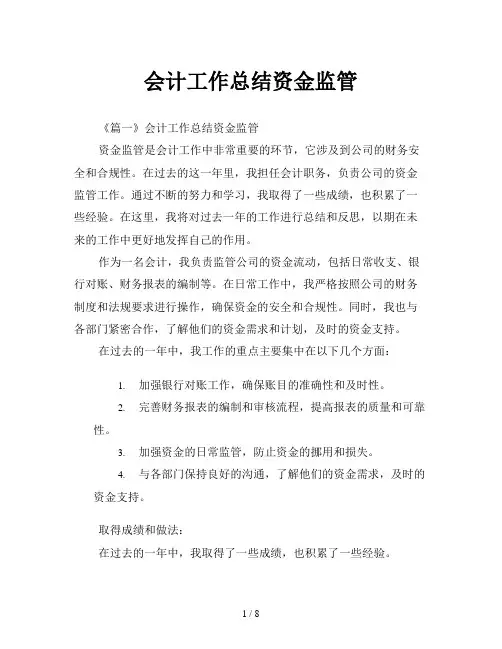 会计工作总结资金监管

《篇一》会计工作总结资金监管

资金监管是会计工作中非常重要的环节，它涉及到公司的财务安全和合规性。在过去的这一年里，我担任会计职务，负责公司的资金监管工作。通过不断的努力和学习，我取得了一些成绩，也积累了一些经验。在这里，我将对过去一年的工作进行总结和反思，以期在未来的工作中更好地发挥自己的作用。

作为一名会计，我负责监管公司的资金流动，包括日常收支、银行对账、财务报表的编制等。在日常工作中，我严格按照公司的财务制度和法规要求进行操作，确保资金的安全和合规性。同时，我也与各部门紧密合作，了解他们的资金需求和计划，及时的资金支持。

在过去的一年中，我工作的重点主要集中在以下几个方面：

1. 加强银行对账工作，确保账目的准确性和及时性。

2. 完善财务报表的编制和审核流程，提高报表的质量和可靠性。

3. 加强资金的日常监管，防止资金的挪用和损失。

4. 与各部门保持良好的沟通，了解他们的资金需求，及时的资金支持。

取得成绩和做法：

在过去的一年中，我取得了一些成绩，也积累了一些经验。

1 / 8